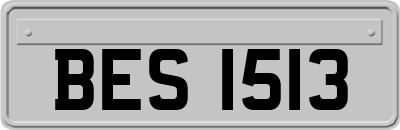 BES 1513